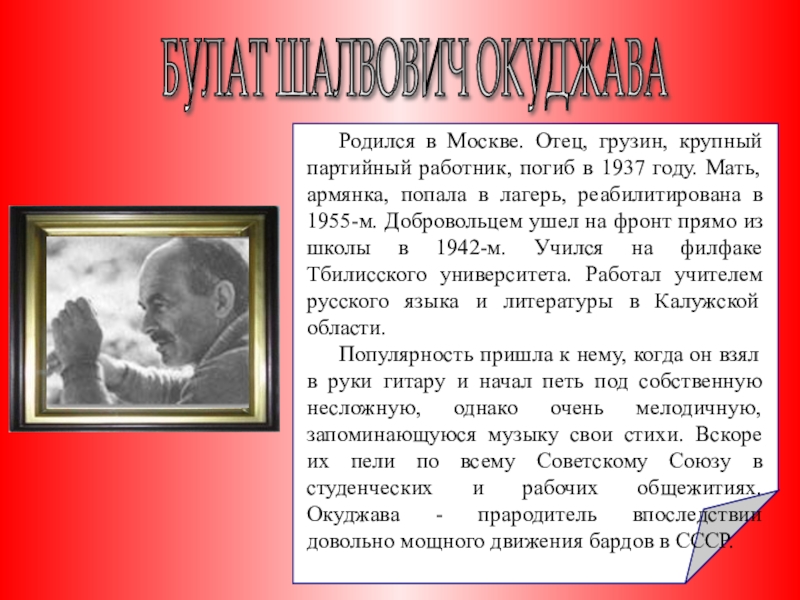 БУЛАТ ШАЛВОВИЧ ОКУДЖАВА

Родился в Москве. Отец, грузин, крупный партийный работник, погиб в 1937 году. Мать, армянка, попала в лагерь, реабилитирована в 1955-м. Добровольцем ушел на фронт прямо из школы в 1942-м. Учился на филфаке Тбилисского университета. Работал учителем русского языка и литературы в Калужской области.

Популярность пришла к нему, когда он взял в руки гитару и начал петь под собственную несложную, однако очень мелодичную, запоминающуюся музыку свои стихи. Вскоре их пели по всему Советскому Союзу в студенческих и рабочих общежитиях. Окуджава - прародитель впоследствии довольно мощного движения бардов в СССР.